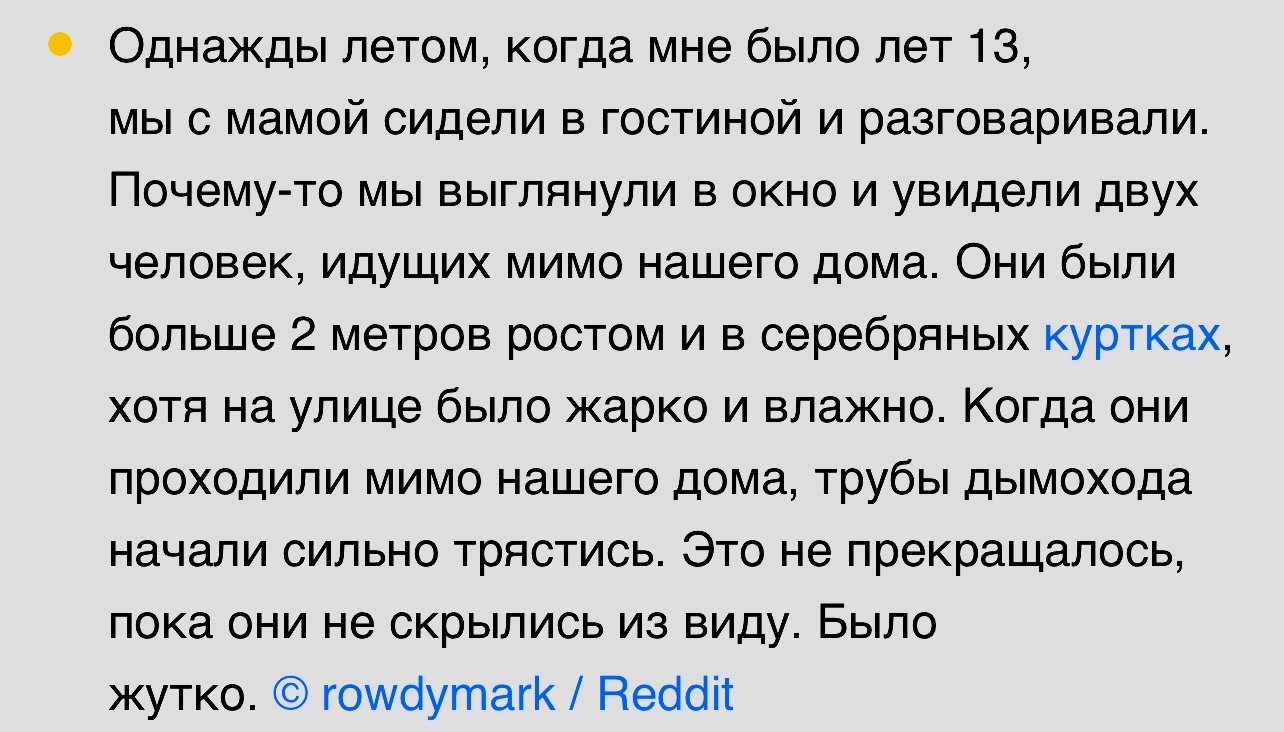 Однажды летом, когда мне было лет 13, мы с мамой сидели в гостиной и разговаривали. Почему-то мы выглянули в окно и увидели двух человек, идущих мимо нашего дома. Они были больше 2 метров ростом и в серебряных куртках, хотя на улице было жарко и влажно. Когда они проходили мимо нашего дома, трубы дымохода начали сильно трястись. Это не прекращалось, пока они не скрылись из виду. Было жутко. © rowdymark / Reddit